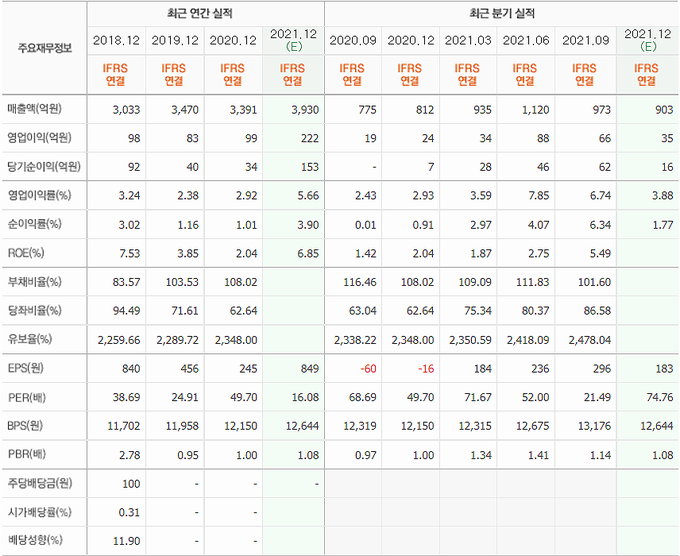 | 주요재무정보 | 최근 연간 실적 | | | | 최근 분기 실적 | | | | | |
|---|---|---|---|---|---|---|---|---|---|---|
| | 2018.12 | 2019.12 | 2020.12 | 2021.12 (E) | 2020.09 | 2020.12 | 2021.03 | 2021.06 | 2021.09 | 2021.12 (E) |
| | IFRS 연결 | IFRS 연결 | IFRS 연결 | IFRS 연결 | IFRS 연결 | IFRS 연결 | IFRS 연결 | IFRS 연결 | IFRS 연결 | IFRS 연결 |
| 매출액(억원) | 3,033 | 3,470 | 3,391 | 3,930 | 775 | 812 | 935 | 1,120 | 973 | 903 |
| 영업이익(억원) | 98 | 83 | 99 | 222 | 19 | 24 | 34 | 88 | 66 | 35 |
| 당기순이익(억원) | 92 | 40 | 34 | 153 | - | 7 | 28 | 46 | 62 | 16 |
| 영업이익률(%) | 3.24 | 2.38 | 2.92 | 5.66 | 2.43 | 2.93 | 3.59 | 7.85 | 6.74 | 3.88 |
| 순이익률(%) | 3.02 | 1.16 | 1.01 | 3.90 | 0.01 | 0.91 | 2.97 | 4.07 | 6.34 | 1.77 |
| ROE(%) | 7.53 | 3.85 | 2.04 | 6.85 | 1.42 | 2.04 | 1.87 | 2.75 | 5.49 | |
| 부채비율(%) | 83.57 | 103.53 | 108.02 | | 116.46 | 108.02 | 109.09 | 111.83 | 101.60 | |
| 당좌비율(%) | 94.49 | 71.61 | 62.64 | | 63.04 | 62.64 | 75.34 | 80.37 | 86.58 | |
| 유보율(%) | 2,259.66 | 2,289.72 | 2,348.00 | | 2,338.22 | 2,348.00 | 2,350.59 | 2,418.09 | 2,478.04 | |
| EPS(원) | 840 | 456 | 245 | 849 | -60 | -16 | 184 | 236 | 296 | 183 |
| PER(배) | 38.69 | 24.91 | 49.70 | 16.08 | 68.69 | 49.70 | 71.67 | 52.00 | 21.49 | 74.76 |
| BPS(원) | 11,702 | 11,958 | 12,150 | 12,644 | 12,319 | 12,150 | 12,315 | 12,675 | 13,176 | 12,644 |
| PBR(배) | 2.78 | 0.95 | 1.00 | 1.08 | 0.97 | 1.00 | 1.34 | 1.41 | 1.14 | 1.08 |
| 주당배당금(원) | 100 | - | - | - | | | | | | |
| 시가배당률(%) | 0.31 | - | - | | | | | | | |
| 배당성향(%) | 11.90 | - | - | | | | | | | |